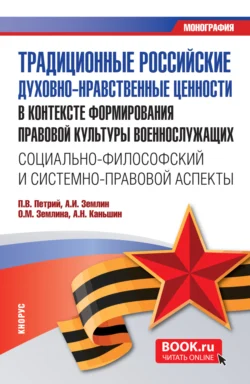 МОНОГРАФИЯ

ТРАДИЦИОННЫЕ РОССИЙСКИЕ ДУХОВНО-НРАВСТВЕННЫЕ ЦЕННОСТИ В КОНТЕКСТЕ ФОРМИРОВАНИЯ ПРАВОВОЙ КУЛЬТУРЫ ВОЕННОСЛУЖАЩИХ

СОЦИАЛЬНО-ФИЛОСОФСКИЙ И СИСТЕМНО-ПРАВОВОЙ АСПЕКТЫ

П.В. Петрий, А.И. Землин
О.М. Землина, А.Н. Каньшин

КНОРУС

BOOK.ru
ЧИТАТЬ ONLINE